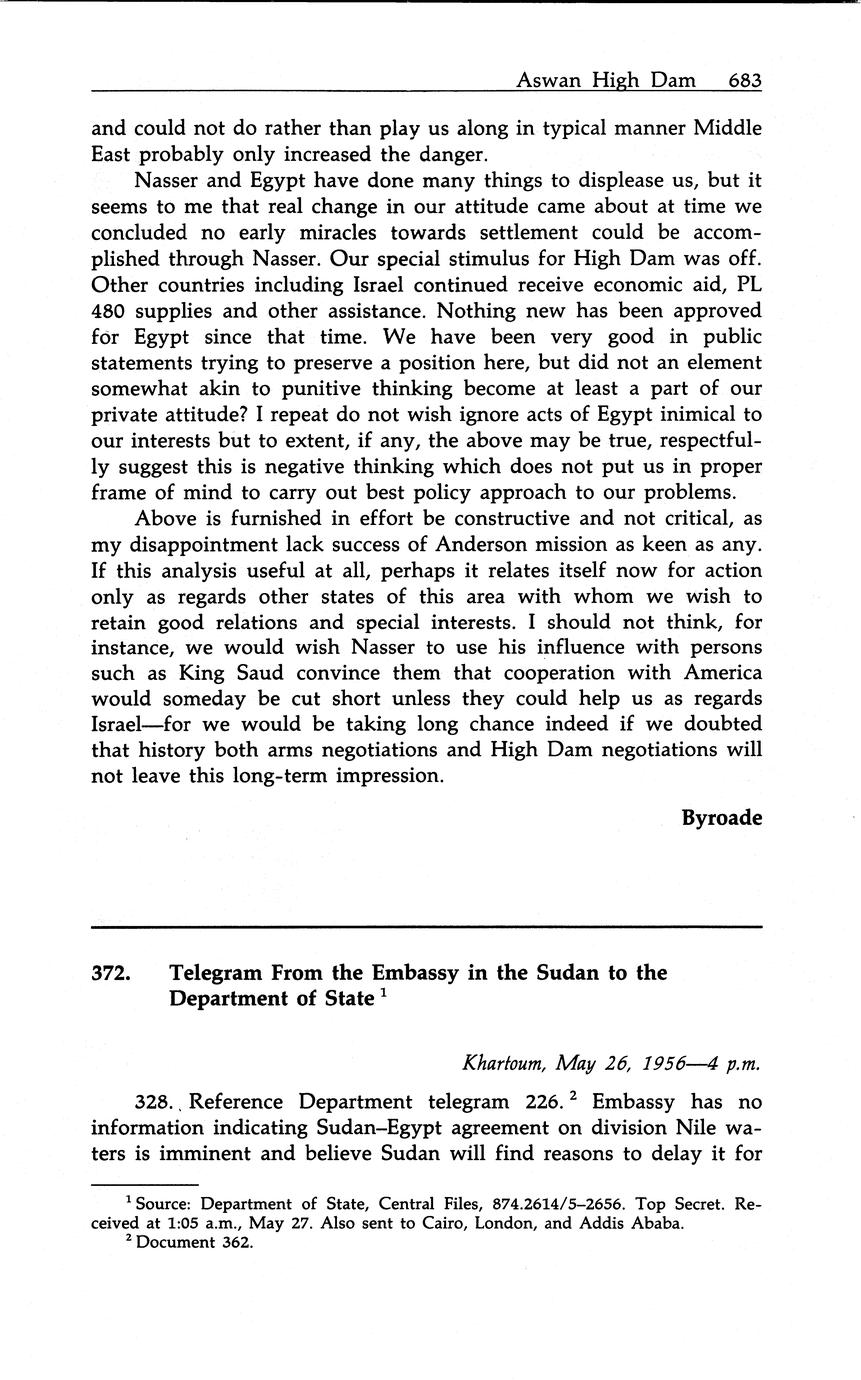 Aswan High Dam 683

and could not do rather than play us along in typical manner Middle East probably only increased the danger.

Nasser and Egypt have done many things to displease us, but it seems to me that real change in our attitude came about at time we concluded no early miracles towards settlement could be accomplished through Nasser. Our special stimulus for High Dam was off. Other countries including Israel continued receive economic aid, PL 480 supplies and other assistance. Nothing new has been approved for Egypt since that time. We have been very good in public statements trying to preserve a position here, but did not an element somewhat akin to punitive thinking become at least a part of our private attitude? I repeat do not wish ignore acts of Egypt inimical to our interests but to extent, if any, the above may be true, respectfully suggest this is negative thinking which does not put us in proper frame of mind to carry out best policy approach to our problems.

Above is furnished in effort be constructive and not critical, as my disappointment lack success of Anderson mission as keen as any. If this analysis useful at all, perhaps it relates itself now for action only as regards other states of this area with whom we wish to retain good relations and special interests. I should not think, for instance, we would wish Nasser to use his influence with persons such as King Saud convince them that cooperation with America would someday be cut short unless they could help us as regards Israel—for we would be taking long chance indeed if we doubted that history both arms negotiations and High Dam negotiations will not leave this long-term impression.

Byroade

372. Telegram From the Embassy in the Sudan to the Department of State $^1$

Khartoum, May 26, 1956—4 p.m.

328. Reference Department telegram 226.$^2$ Embassy has no information indicating Sudan–Egypt agreement on division Nile waters is imminent and believe Sudan will find reasons to delay it for

$^1$ Source: Department of State, Central Files, 874.2614/5–2656. Top Secret. Received at 1:05 a.m., May 27. Also sent to Cairo, London, and Addis Ababa.
$^2$ Document 362.